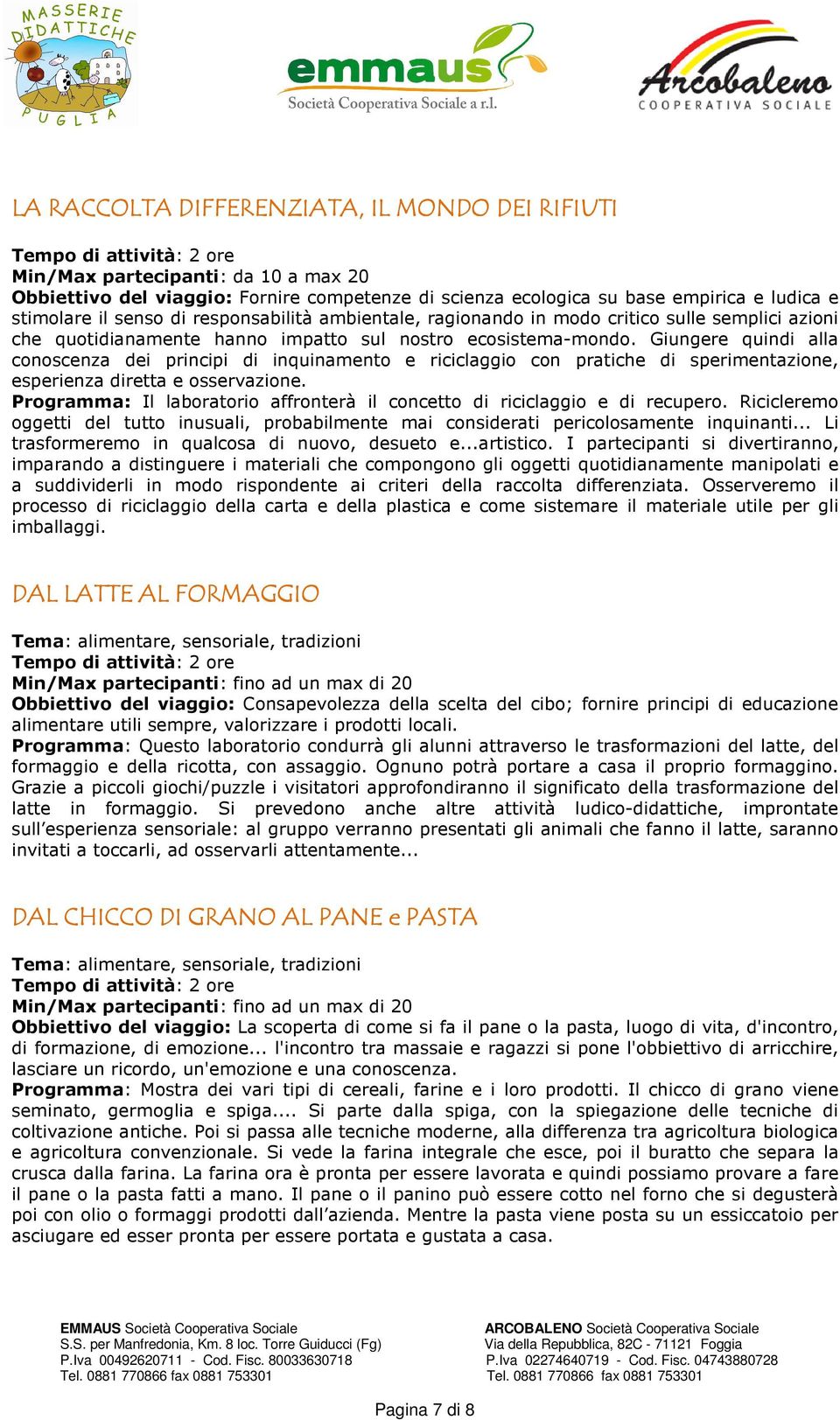 MASSERIE DIDATTICHE PUGLIA

emmaus
Società Cooperativa Sociale a r.l.

Arcobaleno
COOPERATIVA SOCIALE

LA RACCOLTA DIFFERENZIATA, IL MONDO DEI RIFIUTI

Tempo di attività: 2 ore
Min/Max partecipanti: da 10 a max 20
Obbiettivo del viaggio: Fornire competenze di scienza ecologica su base empirica e ludica e stimolare il senso di responsabilità ambientale, ragionando in modo critico sulle semplici azioni che quotidianamente hanno impatto sul nostro ecosistema-mondo. Giungere quindi alla conoscenza dei principi di inquinamento e riciclaggio con pratiche di sperimentazione, esperienza diretta e osservazione.
Programma: Il laboratorio affronterà il concetto di riciclaggio e di recupero. Ricicleremo oggetti del tutto inusuali, probabilmente mai considerati pericolosamente inquinanti... Li trasformeremo in qualcosa di nuovo, desueto e...artistico. I partecipanti si divertiranno, imparando a distinguere i materiali che compongono gli oggetti quotidianamente manipolati e a suddividerli in modo rispondente ai criteri della raccolta differenziata. Osserveremo il processo di riciclaggio della carta e della plastica e come sistemare il materiale utile per gli imballaggi.

DAL LATTE AL FORMAGGIO

Tema: alimentare, sensoriale, tradizioni
Tempo di attività: 2 ore
Min/Max partecipanti: fino ad un max di 20
Obbiettivo del viaggio: Consapevolezza della scelta del cibo; fornire principi di educazione alimentare utili sempre, valorizzare i prodotti locali.
Programma: Questo laboratorio condurrà gli alunni attraverso le trasformazioni del latte, del formaggio e della ricotta, con assaggio. Ognuno potrà portare a casa il proprio formaggino. Grazie a piccoli giochi/puzzle i visitatori approfondiranno il significato della trasformazione del latte in formaggio. Si prevedono anche altre attività ludico-didattiche, improntate sull’esperienza sensoriale: al gruppo verranno presentati gli animali che fanno il latte, saranno invitati a toccarli, ad osservarli attentamente...

DAL CHICCO DI GRANO AL PANE e PASTA

Tema: alimentare, sensoriale, tradizioni
Tempo di attività: 2 ore
Min/Max partecipanti: fino ad un max di 20
Obbiettivo del viaggio: La scoperta di come si fa il pane o la pasta, luogo di vita, d'incontro, di formazione, di emozione... l'incontro tra massaie e ragazzi si pone l'obbiettivo di arricchire, lasciare un ricordo, un'emozione e una conoscenza.
Programma: Mostra dei vari tipi di cereali, farine e i loro prodotti. Il chicco di grano viene seminato, germoglia e spiga.... Si parte dalla spiga, con la spiegazione delle tecniche di coltivazione antiche. Poi si passa alle tecniche moderne, alla differenza tra agricoltura biologica e agricoltura convenzionale. Si vede la farina integrale che esce, poi il buratto che separa la crusca dalla farina. La farina ora è pronta per essere lavorata e quindi possiamo provare a fare il pane o la pasta fatti a mano. Il pane o il panino può essere cotto nel forno che si degusterà poi con olio o formaggi prodotti dall’azienda. Mentre la pasta viene posta su un essiccatoio per asciugare ed esser pronta per essere portata e gustata a casa.

EMMAUS Società Cooperativa Sociale
S.S. per Manfredonia, Km. 8 loc. Torre Guiducci (Fg)
P.Iva 00492620711 - Cod. Fisc. 80033630718
Tel. 0881 770866 fax 0881 753301

ARCOBALENO Società Cooperativa Sociale
Via della Repubblica, 82C - 71121 Foggia
P.Iva 02274640719 - Cod. Fisc. 04743880728
Tel. 0881 770866 fax 0881 753301

Pagina 7 di 8